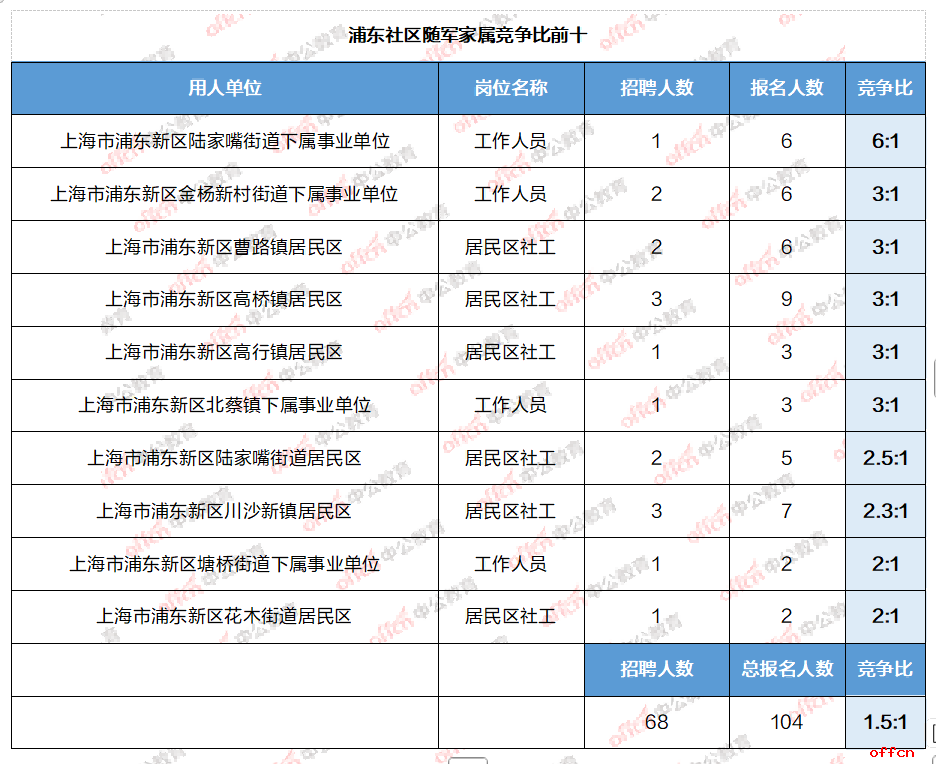 浦东社区随军家属竞争比前十

| 用人单位 | 岗位名称 | 招聘人数 | 报名人数 | 竞争比 |
|---|---|---|---|---|
| 上海市浦东新区陆家嘴街道下属事业单位 | 工作人员 | 1 | 6 | 6:1 |
| 上海市浦东新区金杨新村街道下属事业单位 | 工作人员 | 2 | 6 | 3:1 |
| 上海市浦东新区曹路镇居民区 | 居民区社工 | 2 | 6 | 3:1 |
| 上海市浦东新区高桥镇居民区 | 居民区社工 | 3 | 9 | 3:1 |
| 上海市浦东新区高行镇居民区 | 居民区社工 | 1 | 3 | 3:1 |
| 上海市浦东新区北蔡镇下属事业单位 | 工作人员 | 1 | 3 | 3:1 |
| 上海市浦东新区陆家嘴街道居民区 | 居民区社工 | 2 | 5 | 2.5:1 |
| 上海市浦东新区川沙新镇居民区 | 居民区社工 | 3 | 7 | 2.3:1 |
| 上海市浦东新区塘桥街道下属事业单位 | 工作人员 | 1 | 2 | 2:1 |
| 上海市浦东新区花木街道居民区 | 居民区社工 | 1 | 2 | 2:1 |
| | | 招聘人数 | 总报名人数 | 竞争比 |
| | | 68 | 104 | 1.5:1 |

offcn 中公教育

offcn